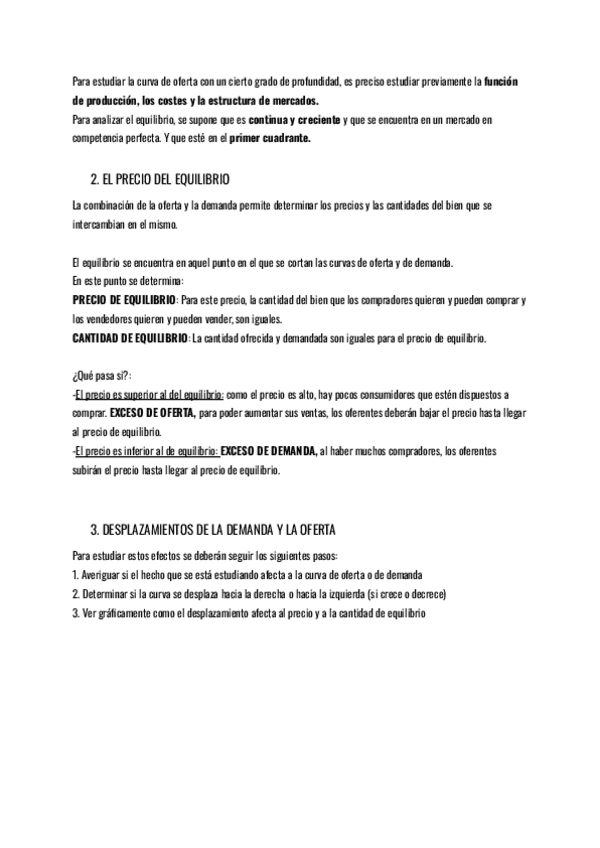 Para estudiar la curva de oferta con un cierto grado de profundidad, es preciso estudiar previamente la función de producción, los costes y la estructura de mercados.
Para analizar el equilibrio, se supone que es continua y creciente y que se encuentra en un mercado en competencia perfecta. Y que esté en el primer cuadrante.

2. EL PRECIO DEL EQUILIBRIO

La combinación de la oferta y la demanda permite determinar los precios y las cantidades del bien que se intercambian en el mismo.

El equilibrio se encuentra en aquel punto en el que se cortan las curvas de oferta y de demanda.
En este punto se determina:
PRECIO DE EQUILIBRIO: Para este precio, la cantidad del bien que los compradores quieren y pueden comprar y los vendedores quieren y pueden vender, son iguales.
CANTIDAD DE EQUILIBRIO: La cantidad ofrecida y demandada son iguales para el precio de equilibrio.

¿Qué pasa si?:
-El precio es superior al del equilibrio: como el precio es alto, hay pocos consumidores que estén dispuestos a comprar. EXCESO DE OFERTA, para poder aumentar sus ventas, los oferentes deberán bajar el precio hasta llegar al precio de equilibrio.
-El precio es inferior al de equilibrio: EXCESO DE DEMANDA, al haber muchos compradores, los oferentes subirán el precio hasta llegar al precio de equilibrio.

3. DESPLAZAMIENTOS DE LA DEMANDA Y LA OFERTA

Para estudiar estos efectos se deberán seguir los siguientes pasos:
1. Averiguar si el hecho que se está estudiando afecta a la curva de oferta o de demanda
2. Determinar si la curva se desplaza hacia la derecha o hacia la izquierda (si crece o decrece)
3. Ver gráficamente como el desplazamiento afecta al precio y a la cantidad de equilibrio